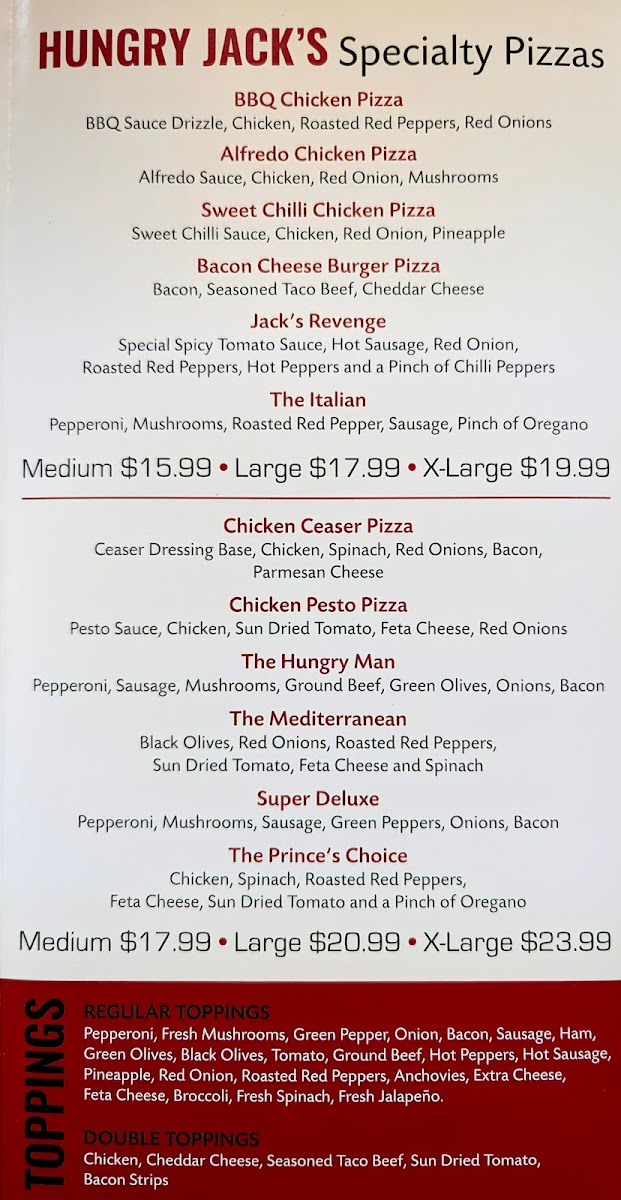 HUNGRY JACK'S Specialty Pizzas

BBQ Chicken Pizza
BBQ Sauce Drizzle, Chicken, Roasted Red Peppers, Red Onions

Alfredo Chicken Pizza
Alfredo Sauce, Chicken, Red Onion, Mushrooms

Sweet Chilli Chicken Pizza
Sweet Chilli Sauce, Chicken, Red Onion, Pineapple

Bacon Cheese Burger Pizza
Bacon, Seasoned Taco Beef, Cheddar Cheese

Jack's Revenge
Special Spicy Tomato Sauce, Hot Sausage, Red Onion, Roasted Red Peppers, Hot Peppers and a Pinch of Chilli Peppers

The Italian
Pepperoni, Mushrooms, Roasted Red Pepper, Sausage, Pinch of Oregano

Medium $15.99 • Large $17.99 • X-Large $19.99

Chicken Ceaser Pizza
Ceaser Dressing Base, Chicken, Spinach, Red Onions, Bacon, Parmesan Cheese

Chicken Pesto Pizza
Pesto Sauce, Chicken, Sun Dried Tomato, Feta Cheese, Red Onions

The Hungry Man
Pepperoni, Sausage, Mushrooms, Ground Beef, Green Olives, Onions, Bacon

The Mediterranean
Black Olives, Red Onions, Roasted Red Peppers, Sun Dried Tomato, Feta Cheese and Spinach

Super Deluxe
Pepperoni, Mushrooms, Sausage, Green Peppers, Onions, Bacon

The Prince's Choice
Chicken, Spinach, Roasted Red Peppers, Feta Cheese, Sun Dried Tomato and a Pinch of Oregano

Medium $17.99 • Large $20.99 • X-Large $23.99

TOPPINGS

REGULAR TOPPINGS
Pepperoni, Fresh Mushrooms, Green Pepper, Onion, Bacon, Sausage, Ham, Green Olives, Black Olives, Tomato, Ground Beef, Hot Peppers, Hot Sausage, Pineapple, Red Onion, Roasted Red Peppers, Anchovies, Extra Cheese, Feta Cheese, Broccoli, Fresh Spinach, Fresh Jalapeño.

DOUBLE TOPPINGS
Chicken, Cheddar Cheese, Seasoned Taco Beef, Sun Dried Tomato, Bacon Strips